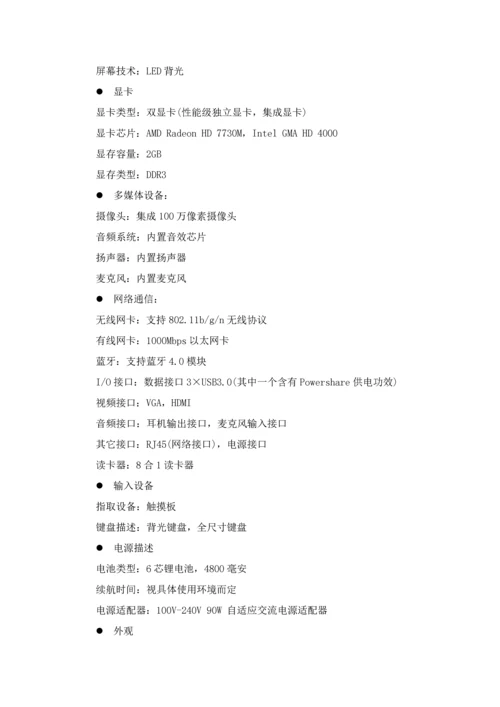 屏幕技术：LED 背光

● 显卡

显卡类型：双显卡(性能级独立显卡，集成显卡)

显卡芯片：AMD Radeon HD 7730M，Intel GMA HD 4000

显存容量：2GB

显存类型：DDR3

● 多媒体设备：

摄像头：集成 100 万像素摄像头

音频系统：内置音效芯片

扬声器：内置扬声器

麦克风：内置麦克风

● 网络通信：

无线网卡：支持 802.11b/g/n 无线协议

有线网卡：1000Mbps 以太网卡

蓝牙：支持蓝牙 4.0 模块

I/O 接口：数据接口 3×USB3.0(其中一个含有 Powershare 供电功效)

视频接口：VGA，HDMI

音频接口：耳机输出接口，麦克风输入接口

其它接口：RJ45(网络接口)，电源接口

读卡器：8 合 1 读卡器

● 输入设备

指取设备：触摸板

键盘描述：背光键盘，全尺寸键盘

● 电源描述

电池类型：6 芯锂电池，4800 毫安

续航时间：视具体使用环境而定

电源适配器：100V-240V 90W 自适应交流电源适配器

● 外观